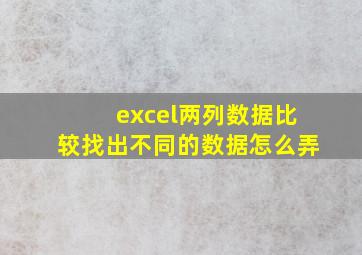 excel两列数据比较找出不同的数据怎么弄